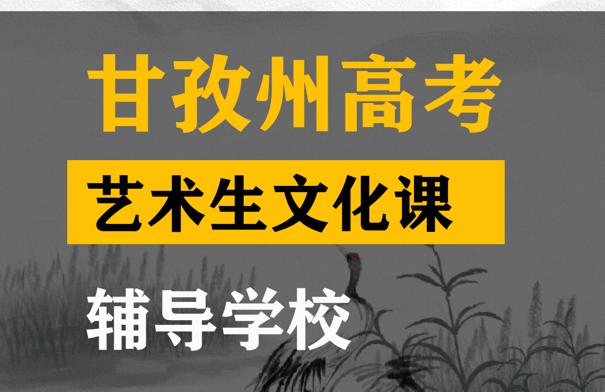 甘孜州高考

艺术生文化课

辅导学校